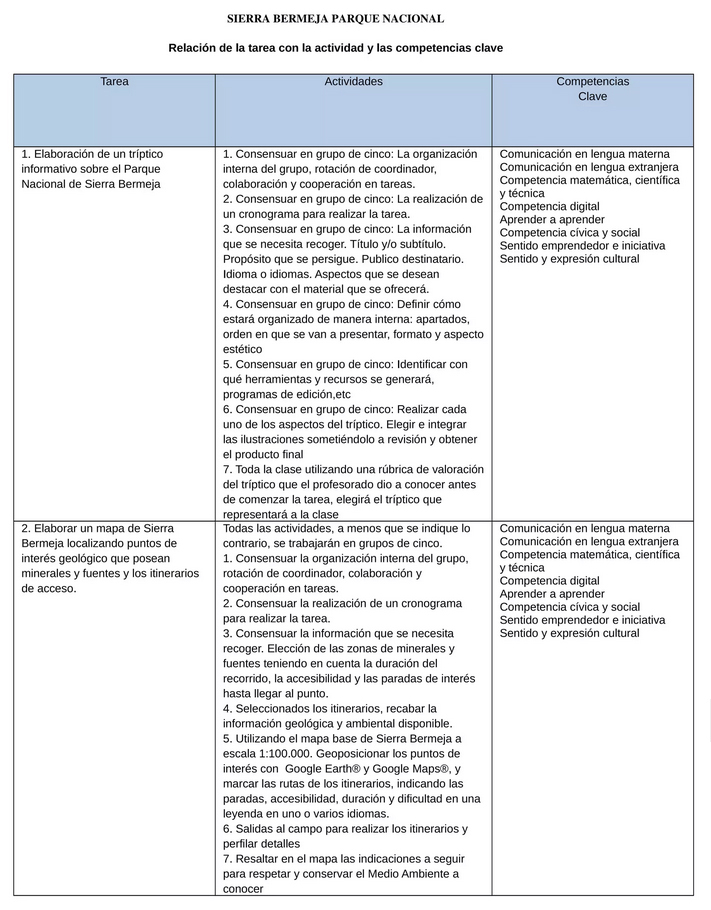 SIERRA BERMEJA PARQUE NACIONAL

Relación de la tarea con la actividad y las competencias clave

| Tarea | Actividades | Competencias Clave |
|---|---|---|
| 1. Elaboración de un tríptico informativo sobre el Parque Nacional de Sierra Bermeja | 1. Consensuar en grupo de cinco: La organización interna del grupo, rotación de coordinador, colaboración y cooperación en tareas. 2. Consensuar en grupo de cinco: La realización de un cronograma para realizar la tarea. 3. Consensuar en grupo de cinco: La información que se necesita recoger. Título y/o subtítulo. Propósito que se persigue. Publico destinatario. Idioma o idiomas. Aspectos que se desean destacar con el material que se ofrecerá. 4. Consensuar en grupo de cinco: Definir cómo estará organizado de manera interna: apartados, orden en que se van a presentar, formato y aspecto estético 5. Consensuar en grupo de cinco: Identificar con qué herramientas y recursos se generará, programas de edición,etc 6. Consensuar en grupo de cinco: Realizar cada uno de los aspectos del tríptico. Elegir e integrar las ilustraciones sometiéndolo a revisión y obtener el producto final 7. Toda la clase utilizando una rúbrica de valoración del tríptico que el profesorado dio a conocer antes de comenzar la tarea, elegirá el tríptico que representará a la clase | Comunicación en lengua materna Comunicación en lengua extranjera Competencia matemática, científica y técnica Competencia digital Aprender a aprender Competencia cívica y social Sentido emprendedor e iniciativa Sentido y expresión cultural |
| 2. Elaborar un mapa de Sierra Bermeja localizando puntos de interés geológico que posean minerales y fuentes y los itinerarios de acceso. | Todas las actividades, a menos que se indique lo contrario, se trabajarán en grupos de cinco. 1. Consensuar la organización interna del grupo, rotación de coordinador, colaboración y cooperación en tareas. 2. Consensuar la realización de un cronograma para realizar la tarea. 3. Consensuar la información que se necesita recoger. Elección de las zonas de minerales y fuentes teniendo en cuenta la duración del recorrido, la accesibilidad y las paradas de interés hasta llegar al punto. 4. Seleccionados los itinerarios, recabar la información geológica y ambiental disponible. 5. Utilizando el mapa base de Sierra Bermeja a escala 1:100.000. Geoposicionar los puntos de interés con Google Earth® y Google Maps®, y marcar las rutas de los itinerarios, indicando las paradas, accesibilidad, duración y dificultad en una leyenda en uno o varios idiomas. 6. Salidas al campo para realizar los itinerarios y perfilar detalles 7. Resaltar en el mapa las indicaciones a seguir para respetar y conservar el Medio Ambiente a conocer | Comunicación en lengua materna Comunicación en lengua extranjera Competencia matemática, científica y técnica Competencia digital Aprender a aprender Competencia cívica y social Sentido emprendedor e iniciativa Sentido y expresión cultural |